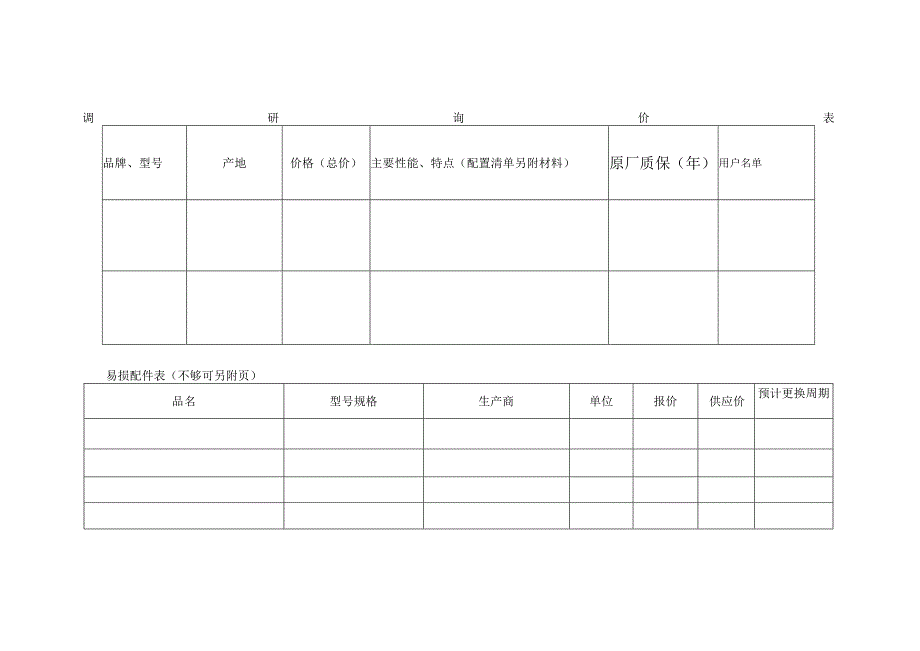 调 研 询 价 表

| 品牌、型号 | 产地 | 价格（总价） | 主要性能、特点（配置清单另附材料） | 原厂质保（年） | 用户名单 |
|---|---|---|---|---|---|
| | | | | | |
| | | | | | |

易损配件表（不够可另附页）

| 品名 | 型号规格 | 生产商 | 单位 | 报价 | 供应价 | 预计更换周期 |
|---|---|---|---|---|---|---|
| | | | | | | |
| | | | | | | |
| | | | | | | |
| | | | | | | |